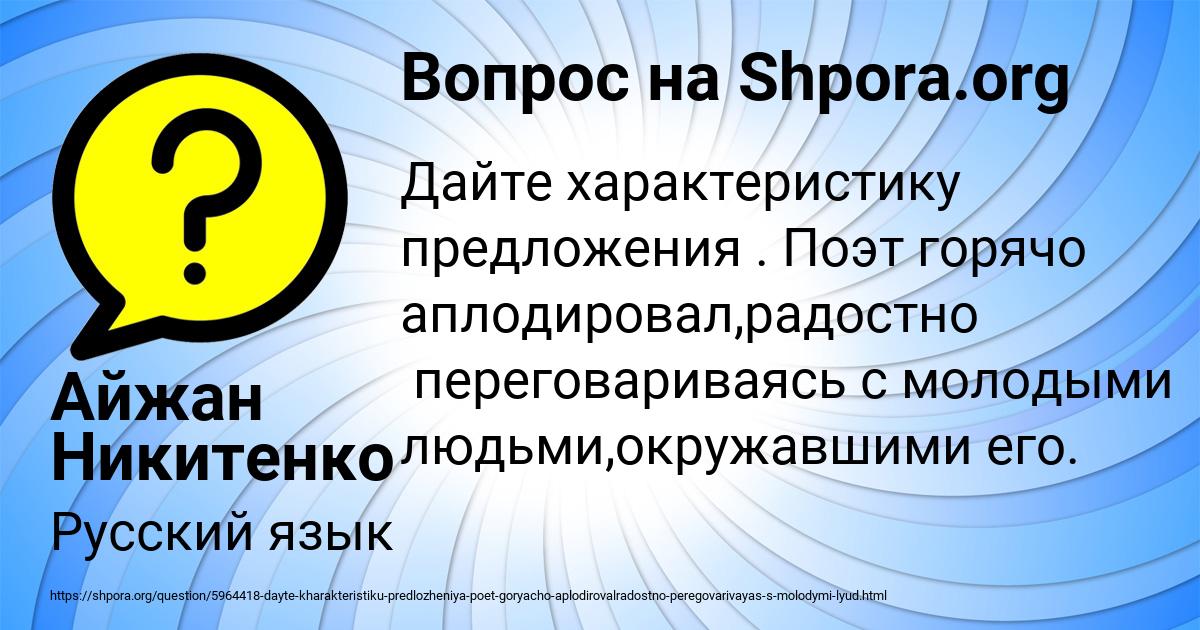 Вопрос на Shpora.org

Дайте характеристику предложения . Поэт горячо аплодировал,радостно переговариваясь с молодыми людьми,окружавшими его.

Айжан Никитенко

Русский язык

https://shpora.org/question/5964418-dayte-kharakteristiku-predlozheniya-poet-goryacho-aplodirovalradostno-peregovarivayas-s-molodymi-lyud.html